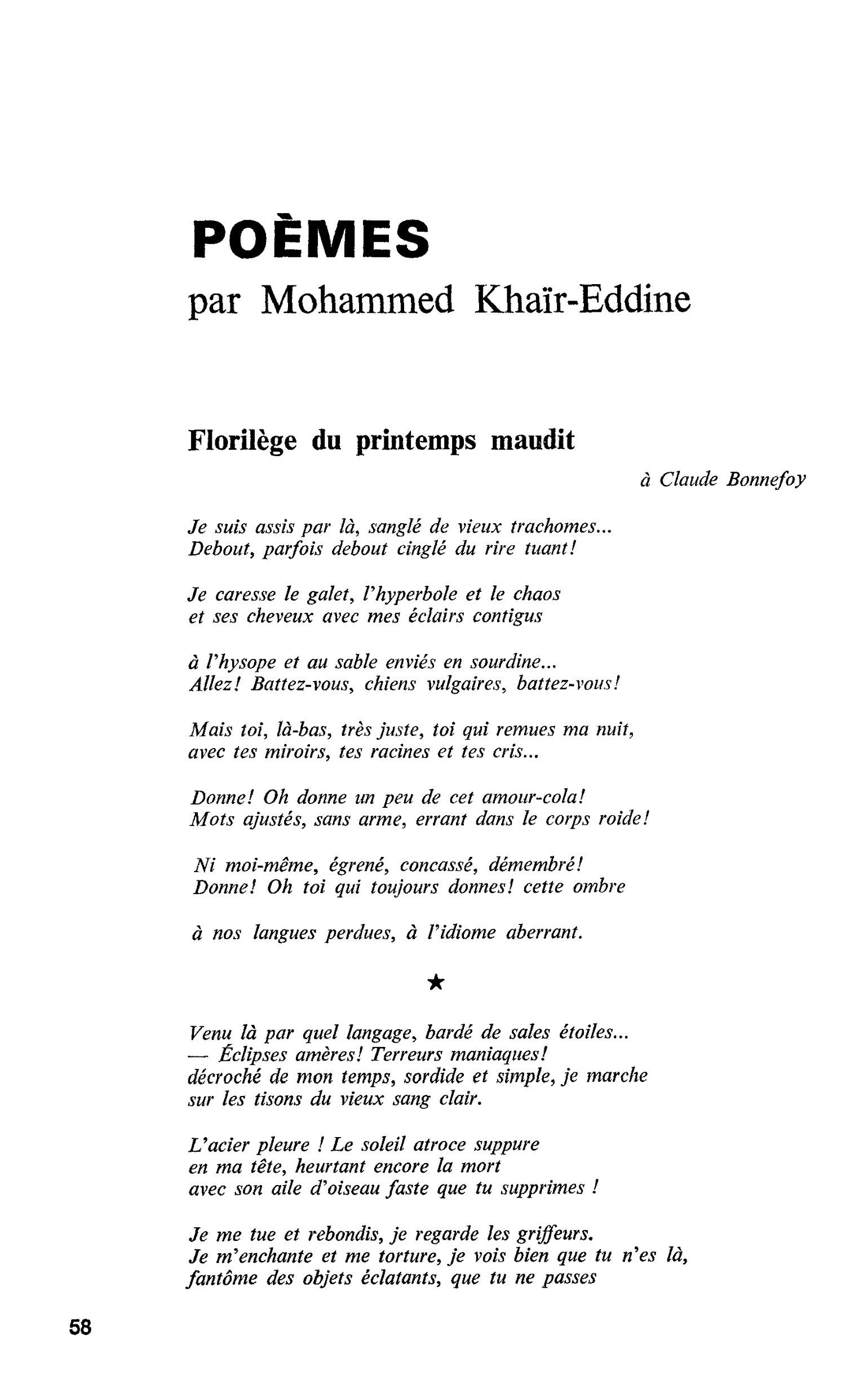 POÈMES
par Mohammed Khaïr-Eddine

Florilège du printemps maudit

à Claude Bonnefoy

Je suis assis par là, sanglé de vieux trachomes...
Debout, parfois debout cinglé du rire tuant!

Je caresse le galet, l'hyperbole et le chaos
et ses cheveux avec mes éclairs contigus

à l'hysope et au sable enviés en sourdine...
Allez! Battez-vous, chiens vulgaires, battez-vous!

Mais toi, là-bas, très juste, toi qui remues ma nuit,
avec tes miroirs, tes racines et tes cris...

Donne! Oh donne un peu de cet amour-cola!
Mots ajustés, sans arme, errant dans le corps roide!

Ni moi-même, égrené, concassé, démembré!
Donne! Oh toi qui toujours donnes! cette ombre

à nos langues perdues, à l'idiome aberrant.

★

Venu là par quel langage, bardé de sales étoiles...
— Éclipses amères! Terreurs maniaques!
décroché de mon temps, sordide et simple, je marche
sur les tisons du vieux sang clair.

L'acier pleure ! Le soleil atroce suppure
en ma tête, heurtant encore la mort
avec son aile d'oiseau faste que tu supprimes !

Je me tue et rebondis, je regarde les griffeurs.
Je m'enchante et me torture, je vois bien que tu n'es là,
fantôme des objets éclatants, que tu ne passes

58